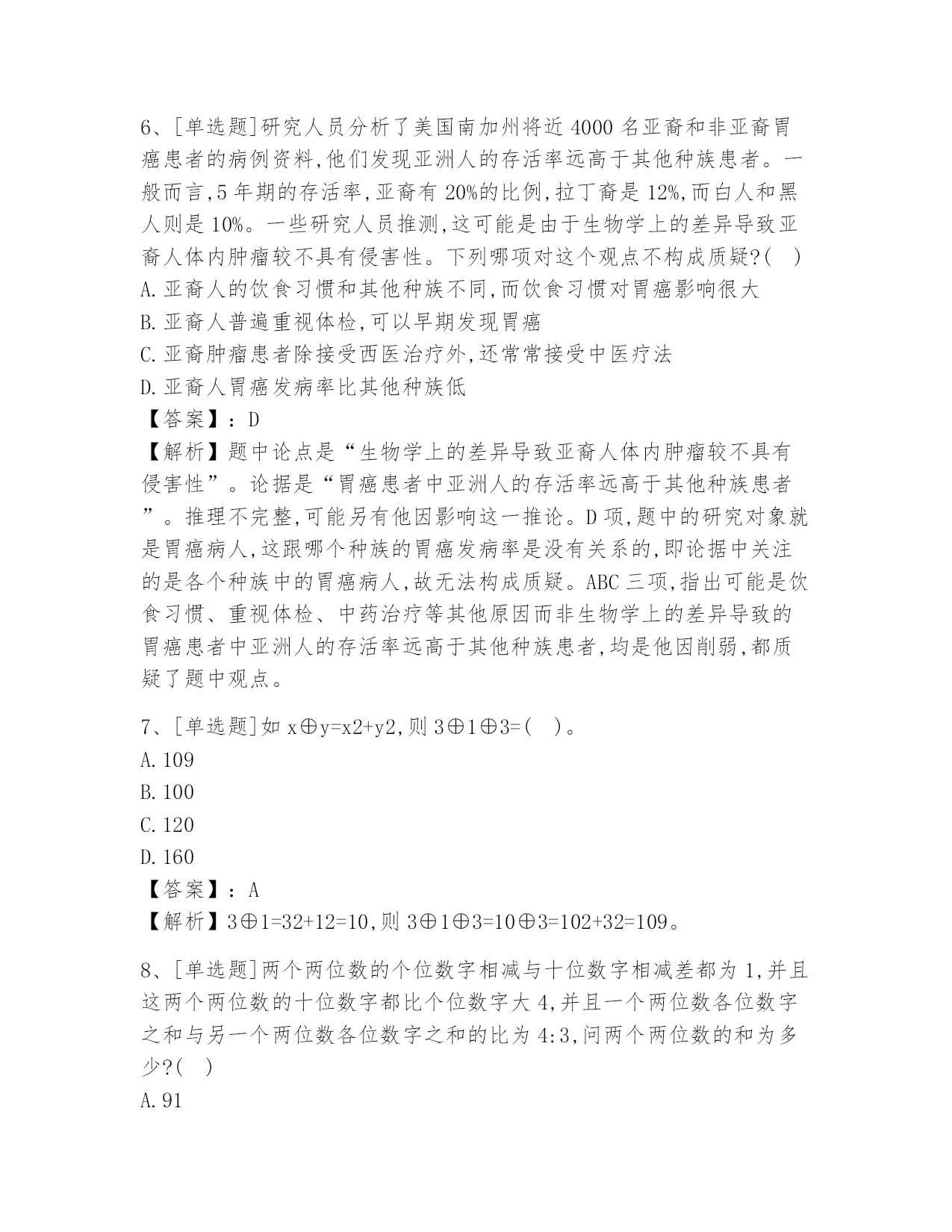 6、[单选题]研究人员分析了美国南加州将近 4000 名亚裔和非亚裔胃癌患者的病例资料,他们发现亚洲人的存活率远高于其他种族患者。一般而言,5 年期的存活率,亚裔有 20%的比例,拉丁裔是 12%,而白人和黑人则是 10%。一些研究人员推测,这可能是由于生物学上的差异导致亚裔人体内肿瘤较不具有侵害性。下列哪项对这个观点不构成质疑?( )
A.亚裔人的饮食习惯和其他种族不同,而饮食习惯对胃癌影响很大
B.亚裔人普遍重视体检,可以早期发现胃癌
C.亚裔肿瘤患者除接受西医治疗外,还常常接受中医疗法
D.亚裔人胃癌发病率比其他种族低
【答案】：D
【解析】题中论点是“生物学上的差异导致亚裔人体内肿瘤较不具有侵害性”。论据是“胃癌患者中亚洲人的存活率远高于其他种族患者”。推理不完整,可能另有他因影响这一推论。D 项,题中的研究对象就是胃癌病人,这跟哪个种族的胃癌发病率是没有关系的,即论据中关注的是各个种族中的胃癌病人,故无法构成质疑。ABC 三项,指出可能是饮食习惯、重视体检、中药治疗等其他原因而非生物学上的差异导致的胃癌患者中亚洲人的存活率远高于其他种族患者,均是他因削弱,都质疑了题中观点。

7、[单选题]如 x⊕y=x2+y2,则 3⊕1⊕3=( )。
A.109
B.100
C.120
D.160
【答案】：A
【解析】3⊕1=32+12=10,则 3⊕1⊕3=10⊕3=102+32=109。

8、[单选题]两个两位数的个位数字相减与十位数字相减差都为 1,并且这两个两位数的十位数字都比个位数字大 4,并且一个两位数各位数字之和与另一个两位数各位数字之和的比为 4:3,问两个两位数的和为多少?( )
A.91